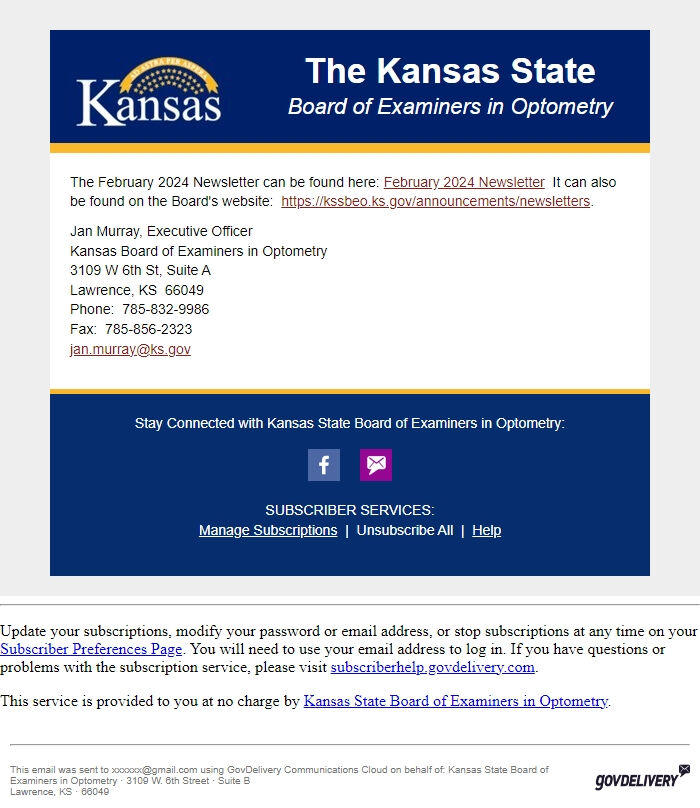 AD ASTRA PER ASPERA
Kansas

The Kansas State
Board of Examiners in Optometry

The February 2024 Newsletter can be found here: February 2024 Newsletter It can also be found on the Board's website: https://kssbeo.ks.gov/announcements/newsletters.

Jan Murray, Executive Officer
Kansas Board of Examiners in Optometry
3109 W 6th St, Suite A
Lawrence, KS 66049
Phone: 785-832-9986
Fax: 785-856-2323
jan.murray@ks.gov

Stay Connected with Kansas State Board of Examiners in Optometry:

SUBSCRIBER SERVICES:
Manage Subscriptions | Unsubscribe All | Help

Update your subscriptions, modify your password or email address, or stop subscriptions at any time on your Subscriber Preferences Page. You will need to use your email address to log in. If you have questions or problems with the subscription service, please visit subscriberhelp.govdelivery.com.

This service is provided to you at no charge by Kansas State Board of Examiners in Optometry.

This email was sent to xxxxxx@gmail.com using GovDelivery Communications Cloud on behalf of: Kansas State Board of Examiners in Optometry · 3109 W. 6th Street · Suite B Lawrence, KS · 66049

GOVDELIVERY